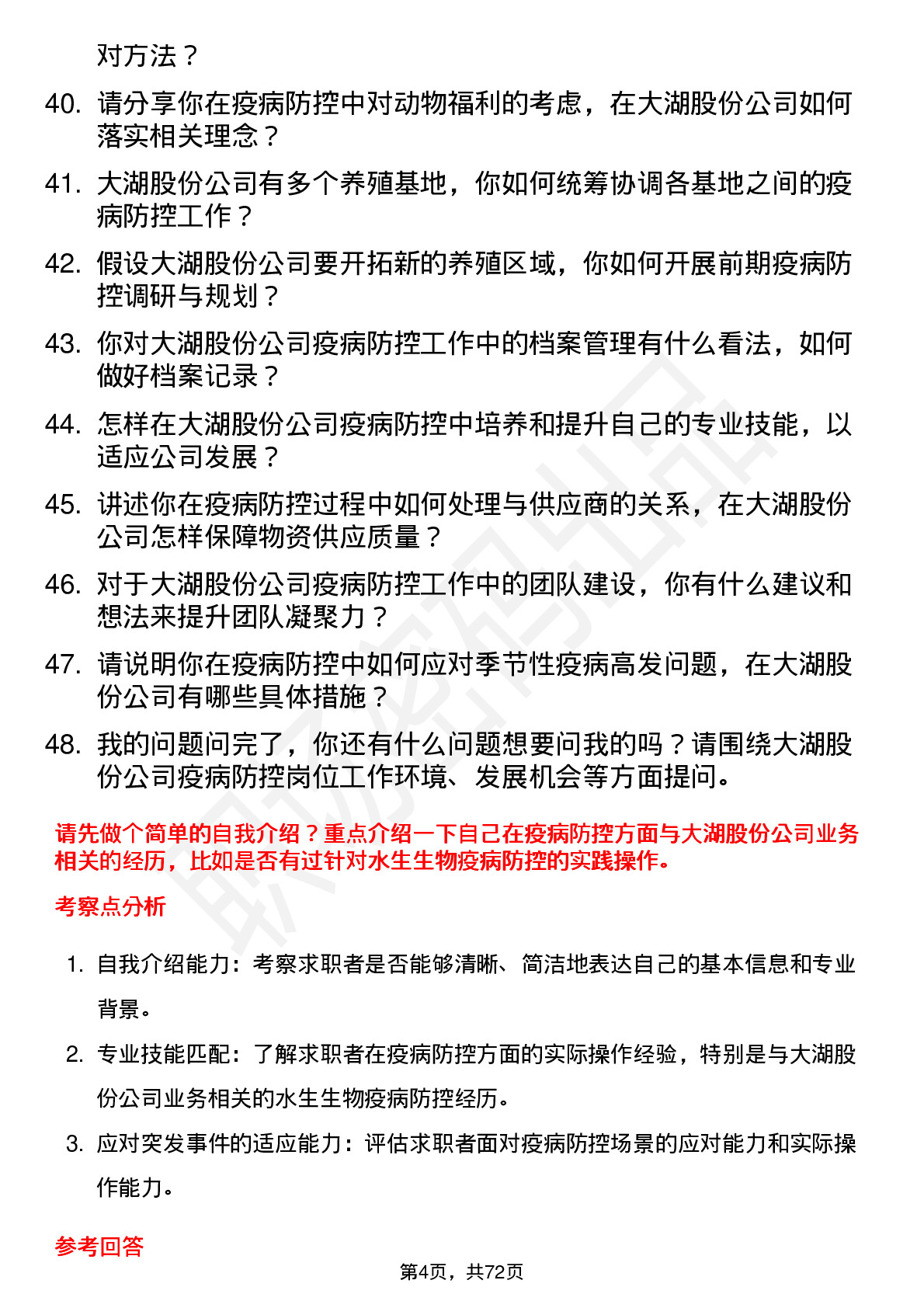 对方法？

40. 请分享你在疫病防控中对动物福利的考虑，在大湖股份公司如何落实相关理念？

41. 大湖股份公司有多个养殖基地，你如何统筹协调各基地之间的疫病防控工作？

42. 假设大湖股份公司要开拓新的养殖区域，你如何开展前期疫病防控调研与规划？

43. 你对大湖股份公司疫病防控工作中的档案管理有什么看法，如何做好档案记录？

44. 怎样在大湖股份公司疫病防控中培养和提升自己的专业技能，以适应公司发展？

45. 讲述你在疫病防控过程中如何处理与供应商的关系，在大湖股份公司怎样保障物资供应质量？

46. 对于大湖股份公司疫病防控工作中的团队建设，你有什么建议和想法来提升团队凝聚力？

47. 请说明你在疫病防控中如何应对季节性疫病高发问题，在大湖股份公司有哪些具体措施？

48. 我的问题问完了，你还有什么问题想要问我的吗？请围绕大湖股份公司疫病防控岗位工作环境、发展机会等方面提问。

请先做个简单的自我介绍？重点介绍一下自己在疫病防控方面与大湖股份公司业务相关的经历，比如是否有过针对水生生物疫病防控的实践操作。

考察点分析

1. 自我介绍能力：考察求职者是否能够清晰、简洁地表达自己的基本信息和专业背景。

2. 专业技能匹配：了解求职者在疫病防控方面的实际操作经验，特别是与大湖股份公司业务相关的水生生物疫病防控经历。

3. 应对突发事件的适应能力：评估求职者面对疫病防控场景的应对能力和实际操作能力。

参考回答

第4页，共72页